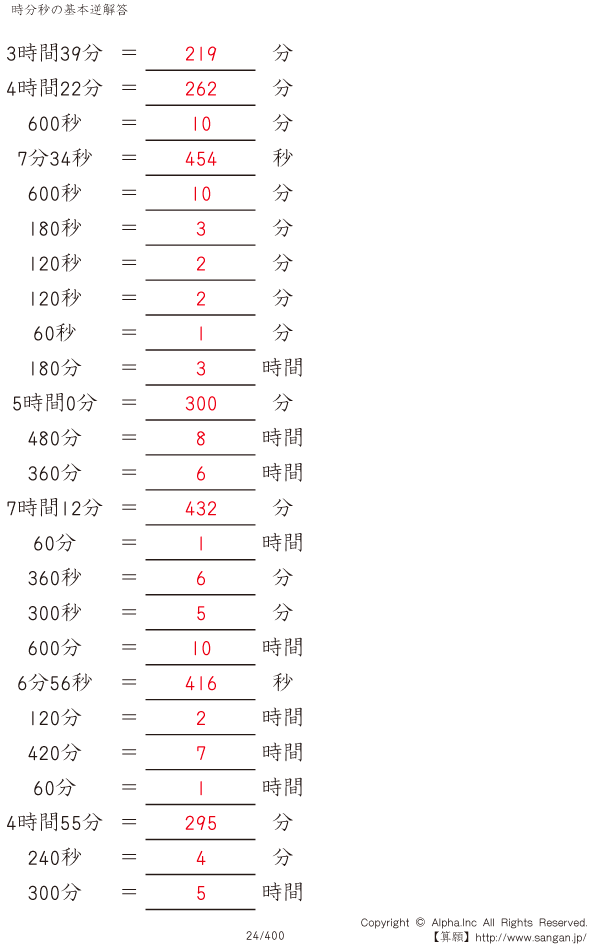 時分秒の基本逆解答

3時間39分 ＝ 219 分

4時間22分 ＝ 262 分

600秒 ＝ 10 分

7分34秒 ＝ 454 秒

600秒 ＝ 10 分

180秒 ＝ 3 分

120秒 ＝ 2 分

120秒 ＝ 2 分

60秒 ＝ 1 分

180分 ＝ 3 時間

5時間0分 ＝ 300 分

480分 ＝ 8 時間

360分 ＝ 6 時間

7時間12分 ＝ 432 分

60分 ＝ 1 時間

360秒 ＝ 6 分

300秒 ＝ 5 分

600分 ＝ 10 時間

6分56秒 ＝ 416 秒

120分 ＝ 2 時間

420分 ＝ 7 時間

60分 ＝ 1 時間

4時間55分 ＝ 295 分

240秒 ＝ 4 分

300分 ＝ 5 時間

24/400

Copyright © Alpha.Inc All Rights Reserved.
【算願】http://www.sangan.jp/